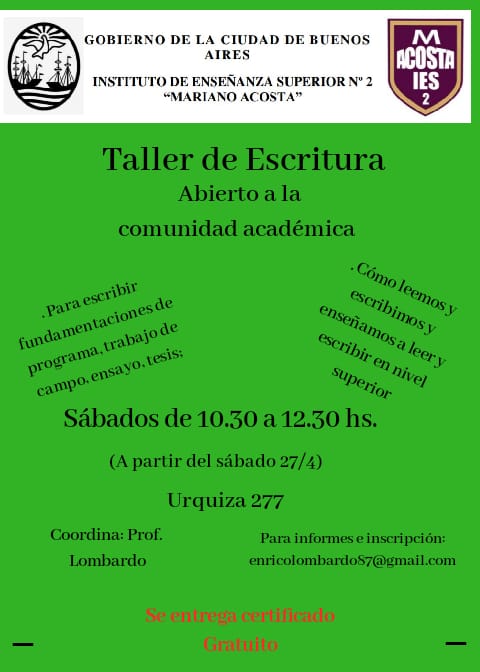 GOBIERNO DE LA CIUDAD DE BUENOS AIRES

INSTITUTO DE ENSEÑANZA SUPERIOR Nº 2
"MARIANO ACOSTA"

M
ACOSTA
IES
2

Taller de Escritura

Abierto a la
comunidad académica

. Para escribir fundamentaciones de programa, trabajo de campo, ensayo, tesis;

. Cómo leemos y escribimos y enseñamos a leer y escribir en nivel superior

Sábados de 10.30 a 12.30 hs.

(A partir del sábado 27/4)

Urquiza 277

Coordina: Prof.
Lombardo

Para informes e inscripción:
enricolombardo87@gmail.com

Se entrega certificado

Gratuito